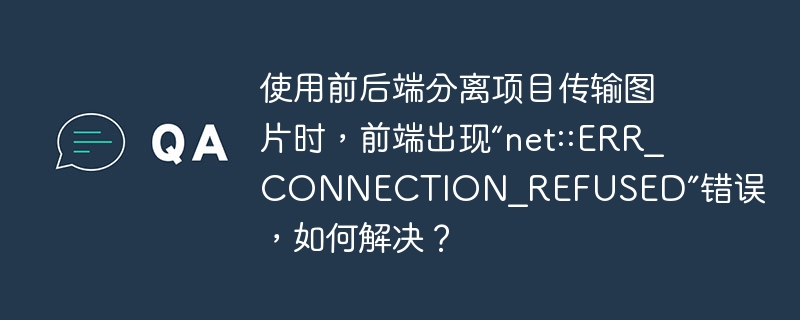 QA

使用前后端分离项目传输图片时，前端出现“net::ERR_CONNECTION_REFUSED”错误，如何解决？